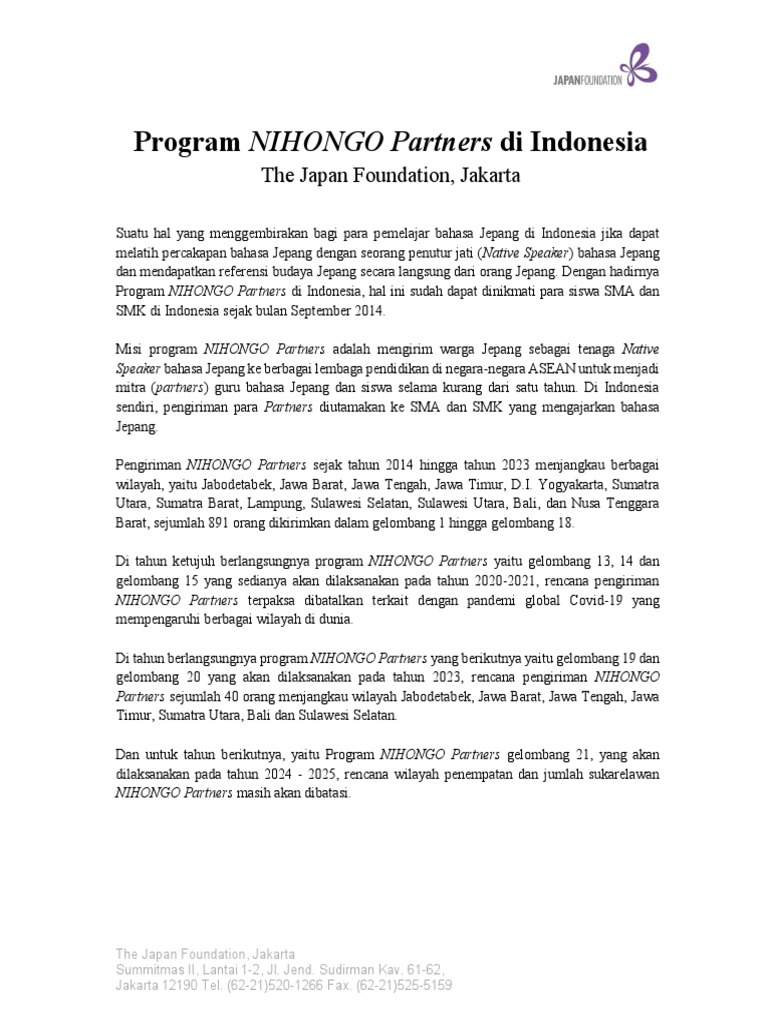 JAPANFOUNDATION

Program NIHONGO Partners di Indonesia
The Japan Foundation, Jakarta

Suatu hal yang menggembirakan bagi para pemelajar bahasa Jepang di Indonesia jika dapat melatih percakapan bahasa Jepang dengan seorang penutur jati (Native Speaker) bahasa Jepang dan mendapatkan referensi budaya Jepang secara langsung dari orang Jepang. Dengan hadirnya Program NIHONGO Partners di Indonesia, hal ini sudah dapat dinikmati para siswa SMA dan SMK di Indonesia sejak bulan September 2014.

Misi program NIHONGO Partners adalah mengirim warga Jepang sebagai tenaga Native Speaker bahasa Jepang ke berbagai lembaga pendidikan di negara-negara ASEAN untuk menjadi mitra (partners) guru bahasa Jepang dan siswa selama kurang dari satu tahun. Di Indonesia sendiri, pengiriman para Partners diutamakan ke SMA dan SMK yang mengajarkan bahasa Jepang.

Pengiriman NIHONGO Partners sejak tahun 2014 hingga tahun 2023 menjangkau berbagai wilayah, yaitu Jabodetabek, Jawa Barat, Jawa Tengah, Jawa Timur, D.I. Yogyakarta, Sumatra Utara, Sumatra Barat, Lampung, Sulawesi Selatan, Sulawesi Utara, Bali, dan Nusa Tenggara Barat, sejumlah 891 orang dikirimkan dalam gelombang 1 hingga gelombang 18.

Di tahun ketujuh berlangsungnya program NIHONGO Partners yaitu gelombang 13, 14 dan gelombang 15 yang sedianya akan dilaksanakan pada tahun 2020-2021, rencana pengiriman NIHONGO Partners terpaksa dibatalkan terkait dengan pandemi global Covid-19 yang mempengaruhi berbagai wilayah di dunia.

Di tahun berlangsungnya program NIHONGO Partners yang berikutnya yaitu gelombang 19 dan gelombang 20 yang akan dilaksanakan pada tahun 2023, rencana pengiriman NIHONGO Partners sejumlah 40 orang menjangkau wilayah Jabodetabek, Jawa Barat, Jawa Tengah, Jawa Timur, Sumatra Utara, Bali dan Sulawesi Selatan.

Dan untuk tahun berikutnya, yaitu Program NIHONGO Partners gelombang 21, yang akan dilaksanakan pada tahun 2024 - 2025, rencana wilayah penempatan dan jumlah sukarelawan NIHONGO Partners masih akan dibatasi.

The Japan Foundation, Jakarta
Summitmas II, Lantai 1-2, Jl. Jend. Sudirman Kav. 61-62,
Jakarta 12190 Tel. (62-21)520-1266 Fax. (62-21)525-5159